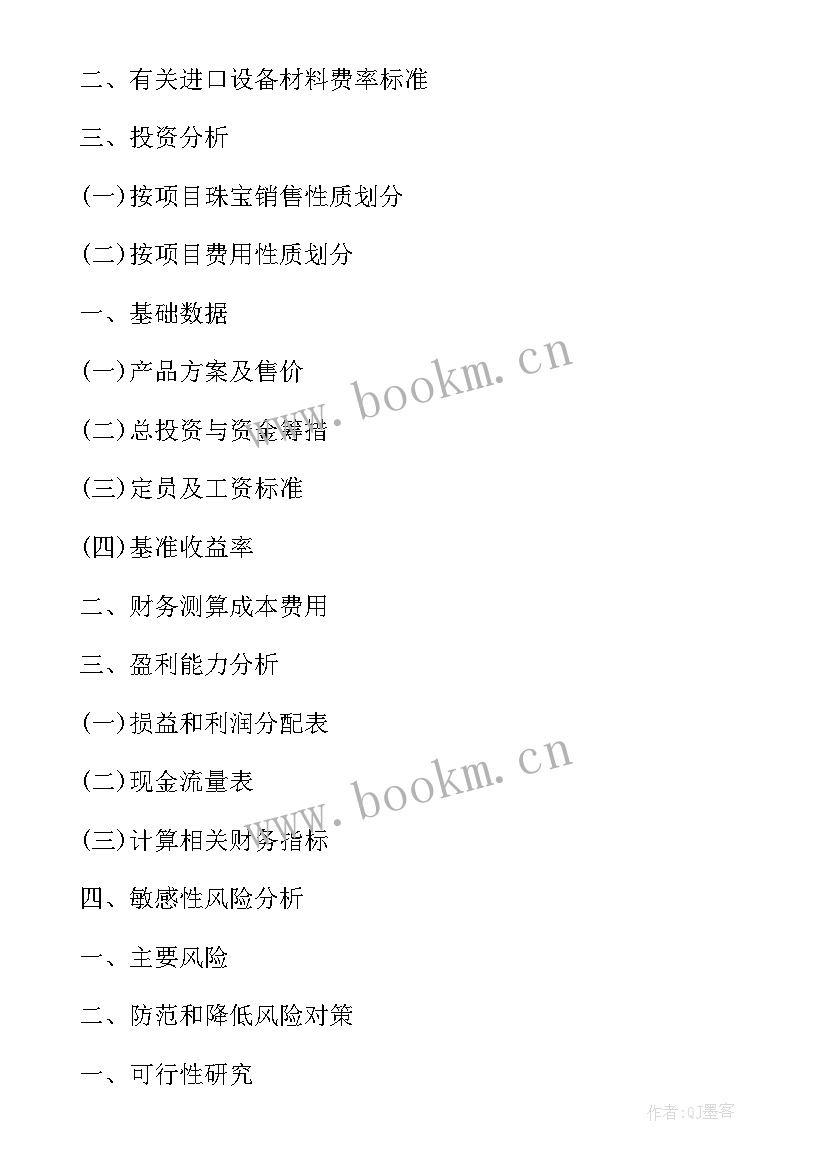 二、有关进口设备材料费率标准

三、投资分析

(一)按项目珠宝销售性质划分

(二)按项目费用性质划分

一、基础数据

(一)产品方案及售价

(二)总投资与资金筹措

(三)定员及工资标准

(四)基准收益率

二、财务测算成本费用

三、盈利能力分析

(一)损益和利润分配表

(二)现金流量表

(三)计算相关财务指标

四、敏感性风险分析

一、主要风险

二、防范和降低风险对策

一、可行性研究

www.bookm.cn

www.bookm.cn

作者:QJ墨客